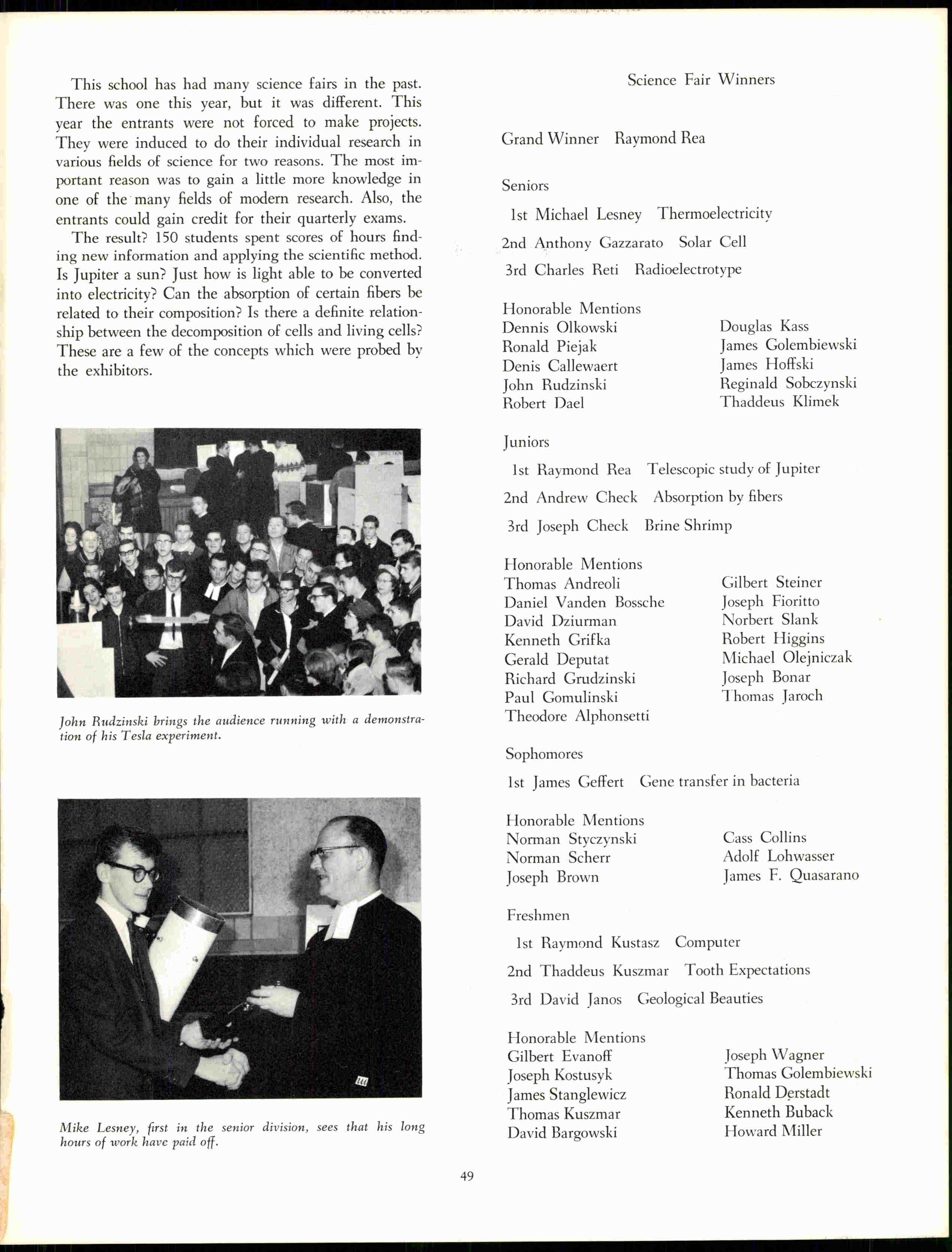 This school has had many science fairs in the past. There was one this year, but it was different. This year the entrants were not forced to make projects. They were induced to do their individual research in various fields of science for two reasons. The most important reason was to gain a little more knowledge in one of the many fields of modern research. Also, the entrants could gain credit for their quarterly exams.

The result? 150 students spent scores of hours finding new information and applying the scientific method. Is Jupiter a sun? Just how is light able to be converted into electricity? Can the absorption of certain fibers be related to their composition? Is there a definite relationship between the decomposition of cells and living cells? These are a few of the concepts which were probed by the exhibitors.

John Rudzinski brings the audience running with a demonstration of his Tesla experiment.

Mike Lesney, first in the senior division, sees that his long hours of work have paid off.

Science Fair Winners

Grand Winner Raymond Rea

Seniors

1st Michael Lesney Thermoelectricity

2nd Anthony Gazzarato Solar Cell

3rd Charles Reti Radioelectrotype

Honorable Mentions
Dennis Olkowski
Ronald Piejak
Denis Callewaert
John Rudzinski
Robert Dael

Douglas Kass
James Golembiewski
James Hoffski
Reginald Sobczynski
Thaddeus Klimek

Juniors

1st Raymond Rea Telescopic study of Jupiter

2nd Andrew Check Absorption by fibers

3rd Joseph Check Brine Shrimp

Honorable Mentions
Thomas Andreoli
Daniel Vanden Bossche
David Dziurman
Kenneth Grifka
Gerald Deputat
Richard Grudzinski
Paul Gomulinski
Theodore Alphonsetti

Gilbert Steiner
Joseph Fioritto
Norbert Slank
Robert Higgins
Michael Olejniczak
Joseph Bonar
Thomas Jaroch

Sophomores

1st James Geffert Gene transfer in bacteria

Honorable Mentions
Norman Styczynski
Norman Scherr
Joseph Brown

Cass Collins
Adolf Lohwasser
James F. Quasarano

Freshmen

1st Raymond Kustasz Computer

2nd Thaddeus Kuszmar Tooth Expectations

3rd David Janos Geological Beauties

Honorable Mentions
Gilbert Evanoff
Joseph Kostusyk
James Stanglewicz
Thomas Kuszmar
David Bargowski

Joseph Wagner
Thomas Golembiewski
Ronald Derstadt
Kenneth Buback
Howard Miller

49